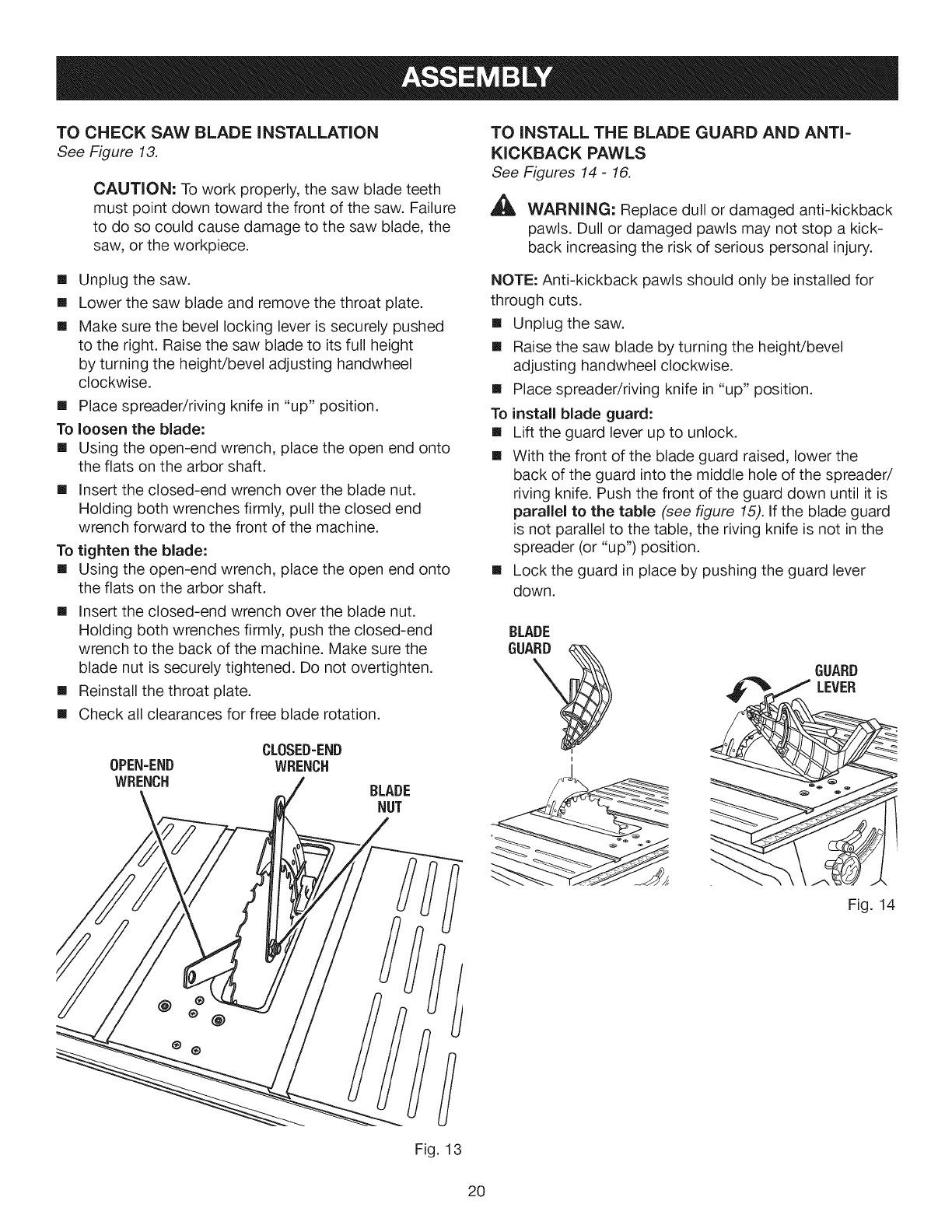 ASSEMBLY

TO CHECK SAW BLADE INSTALLATION
See Figure 13.

CAUTION: To work properly, the saw blade teeth must point down toward the front of the saw. Failure to do so could cause damage to the saw blade, the saw, or the workpiece.

■ Unplug the saw.
■ Lower the saw blade and remove the throat plate.
■ Make sure the bevel locking lever is securely pushed to the right. Raise the saw blade to its full height by turning the height/bevel adjusting handwheel clockwise.
■ Place spreader/riving knife in "up" position.

To loosen the blade:
■ Using the open-end wrench, place the open end onto the flats on the arbor shaft.
■ Insert the closed-end wrench over the blade nut. Holding both wrenches firmly, pull the closed end wrench forward to the front of the machine.

To tighten the blade:
■ Using the open-end wrench, place the open end onto the flats on the arbor shaft.
■ Insert the closed-end wrench over the blade nut. Holding both wrenches firmly, push the closed-end wrench to the back of the machine. Make sure the blade nut is securely tightened. Do not overtighten.
■ Reinstall the throat plate.
■ Check all clearances for free blade rotation.

OPEN-END WRENCH
CLOSED-END WRENCH
BLADE NUT

Fig. 13

TO INSTALL THE BLADE GUARD AND ANTI-KICKBACK PAWLS
See Figures 14 - 16.

WARNING: Replace dull or damaged anti-kickback pawls. Dull or damaged pawls may not stop a kickback increasing the risk of serious personal injury.

NOTE: Anti-kickback pawls should only be installed for through cuts.
■ Unplug the saw.
■ Raise the saw blade by turning the height/bevel adjusting handwheel clockwise.
■ Place spreader/riving knife in "up" position.

To install blade guard:
■ Lift the guard lever up to unlock.
■ With the front of the blade guard raised, lower the back of the guard into the middle hole of the spreader/riving knife. Push the front of the guard down until it is parallel to the table (see figure 15). If the blade guard is not parallel to the table, the riving knife is not in the spreader (or "up") position.
■ Lock the guard in place by pushing the guard lever down.

BLADE GUARD
GUARD LEVER

Fig. 14

20